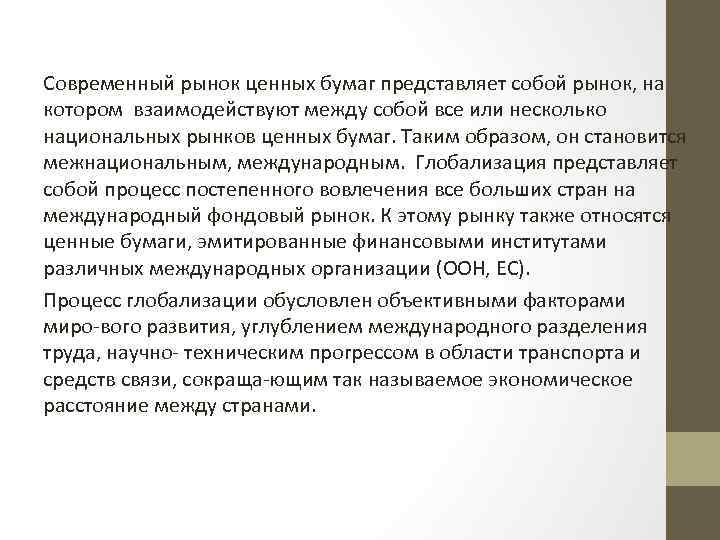 Современный рынок ценных бумаг представляет собой рынок, на котором взаимодействуют между собой все или несколько национальных рынков ценных бумаг. Таким образом, он становится межнациональным, международным. Глобализация представляет собой процесс постепенного вовлечения все больших стран на международный фондовый рынок. К этому рынку также относятся ценные бумаги, эмитированные финансовыми институтами различных международных организации (ООН, ЕС).

Процесс глобализации обусловлен объективными факторами миро-вого развития, углублением международного разделения труда, научно- техническим прогрессом в области транспорта и средств связи, сокраща-ющим так называемое экономическое расстояние между странами.